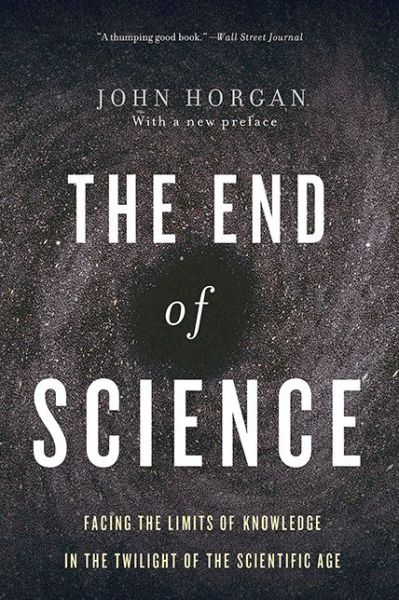 "A thumping good book." —Wall Street Journal

JOHN HORGAN
With a new preface

THE END
of
SCIENCE

FACING THE LIMITS OF KNOWLEDGE
IN THE TWILIGHT OF THE SCIENTIFIC AGE